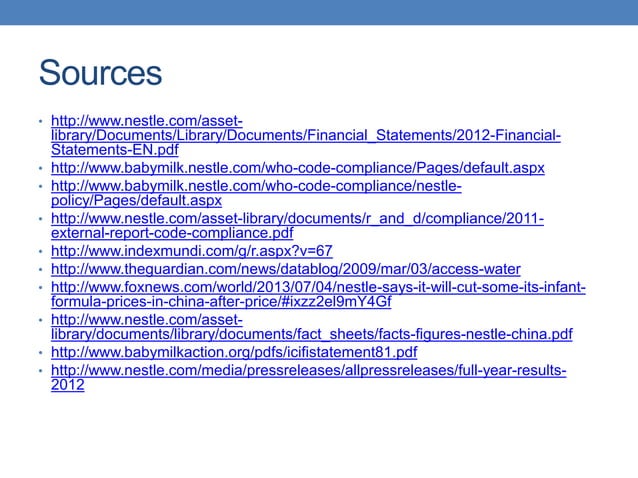 Sources

• http://www.nestle.com/asset-library/Documents/Library/Documents/Financial_Statements/2012-Financial-Statements-EN.pdf
• http://www.babymilk.nestle.com/who-code-compliance/Pages/default.aspx
• http://www.babymilk.nestle.com/who-code-compliance/nestle-policy/Pages/default.aspx
• http://www.nestle.com/asset-library/documents/r_and_d/compliance/2011-external-report-code-compliance.pdf
• http://www.indexmundi.com/g/r.aspx?v=67
• http://www.theguardian.com/news/datablog/2009/mar/03/access-water
• http://www.foxnews.com/world/2013/07/04/nestle-says-it-will-cut-some-its-infant-formula-prices-in-china-after-price/#ixzz2el9mY4Gf
• http://www.nestle.com/asset-library/documents/library/documents/fact_sheets/facts-figures-nestle-china.pdf
• http://www.babymilkaction.org/pdfs/icifistatement81.pdf
• http://www.nestle.com/media/pressreleases/allpressreleases/full-year-results-2012